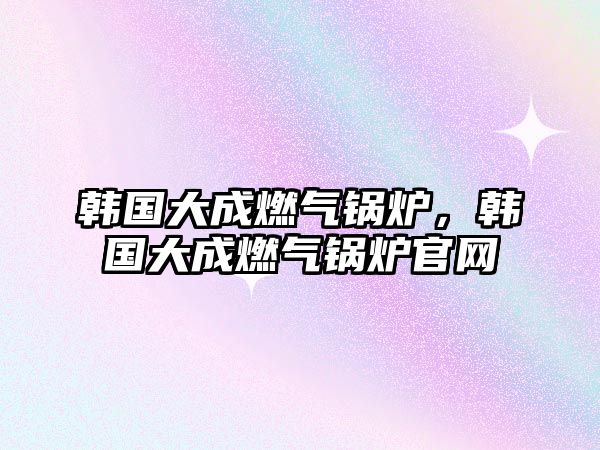 韩国大成燃气锅炉，韩国大成燃气锅炉官网